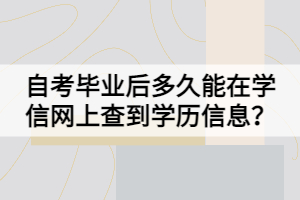 自考毕业后多久能在学信网上查到学历信息？